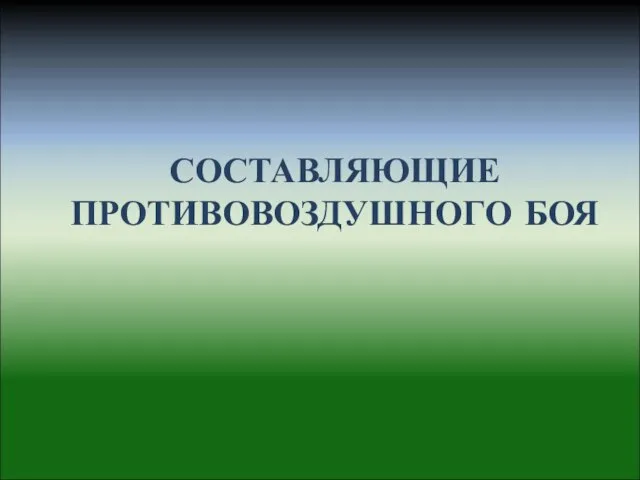 СОСТАВЛЯЮЩИЕ ПРОТИВОВОЗДУШНОГО БОЯ